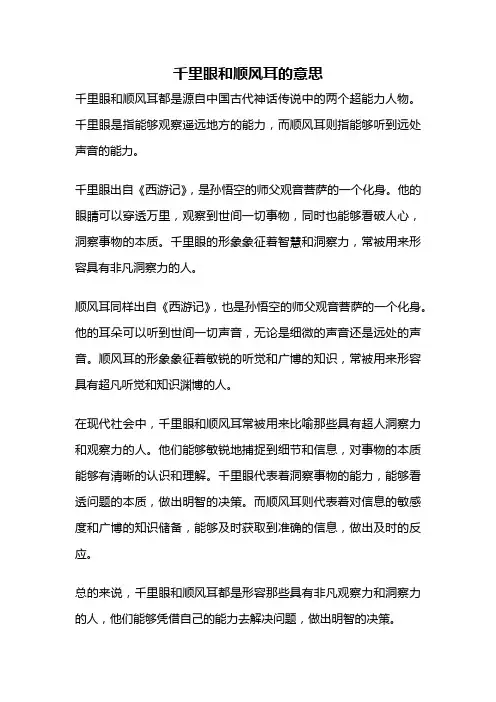 千里眼和顺风耳的意思

千里眼和顺风耳都是源自中国古代神话传说中的两个超能力人物。千里眼是指能够观察遥远地方的能力，而顺风耳则指能够听到远处声音的能力。

千里眼出自《西游记》，是孙悟空的师父观音菩萨的一个化身。他的眼睛可以穿透万里，观察到世间一切事物，同时也能够看破人心，洞察事物的本质。千里眼的形象象征着智慧和洞察力，常被用来形容具有非凡洞察力的人。

顺风耳同样出自《西游记》，也是孙悟空的师父观音菩萨的一个化身。他的耳朵可以听到世间一切声音，无论是细微的声音还是远处的声音。顺风耳的形象象征着敏锐的听觉和广博的知识，常被用来形容具有超凡听觉和知识渊博的人。

在现代社会中，千里眼和顺风耳常被用来比喻那些具有超人洞察力和观察力的人。他们能够敏锐地捕捉到细节和信息，对事物的本质能够有清晰的认识和理解。千里眼代表着洞察事物的能力，能够看透问题的本质，做出明智的决策。而顺风耳则代表着对信息的敏感度和广博的知识储备，能够及时获取到准确的信息，做出及时的反应。

总的来说，千里眼和顺风耳都是形容那些具有非凡观察力和洞察力的人，他们能够凭借自己的能力去解决问题，做出明智的决策。